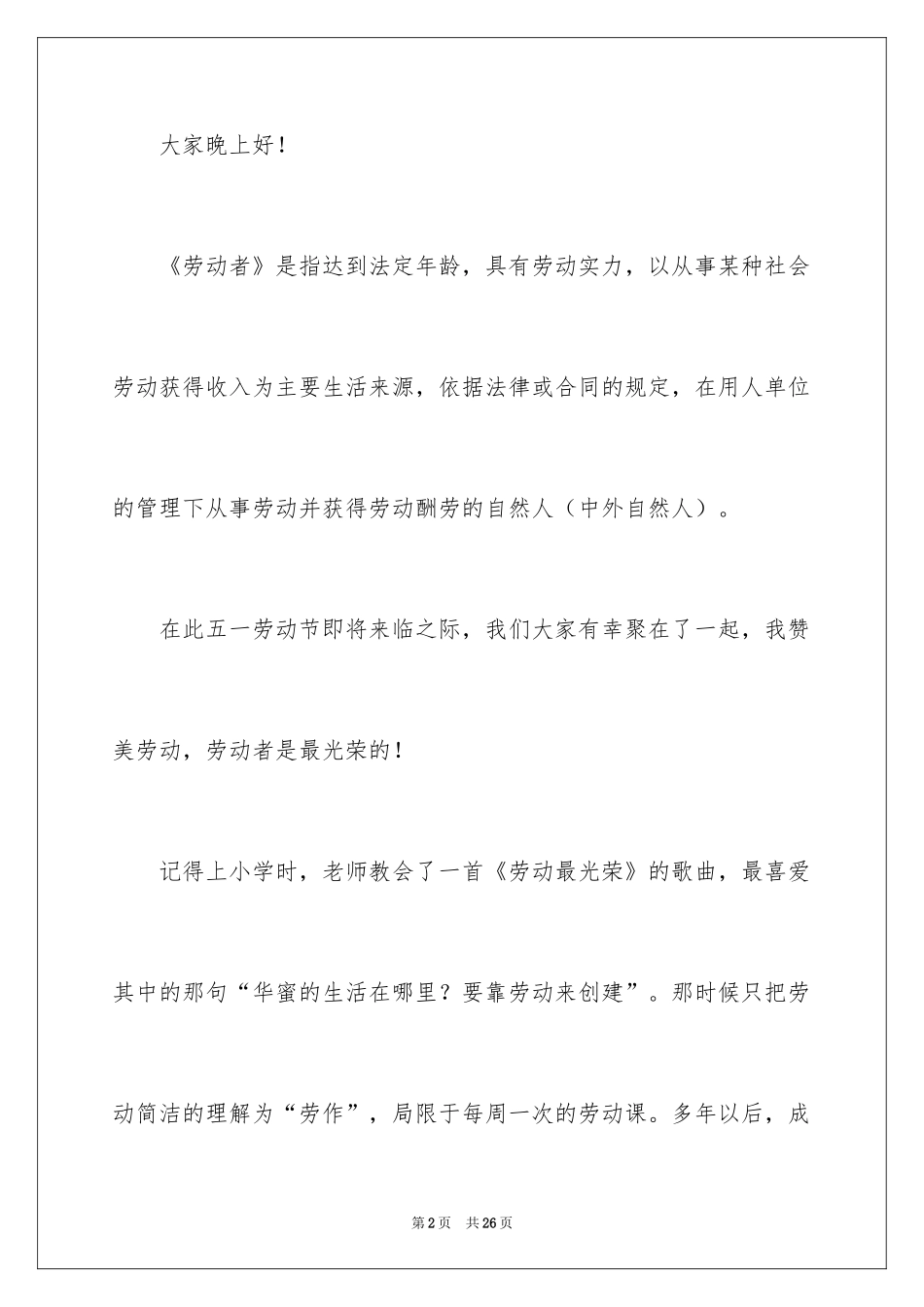 大家晚上好！

《劳动者》是指达到法定年龄，具有劳动实力，以从事某种社会劳动获得收入为主要生活来源，依据法律或合同的规定，在用人单位的管理下从事劳动并获得劳动酬劳的自然人（中外自然人）。

在此五一劳动节即将来临之际，我们大家有幸聚在了一起，我赞美劳动，劳动者是最光荣的！

记得上小学时，老师教会了一首《劳动最光荣》的歌曲，最喜爱其中的那句“华蜜的生活在哪里？要靠劳动来创建”。那时候只把劳动简洁的理解为“劳作”，局限于每周一次的劳动课。多年以后，成

第2页 共26页